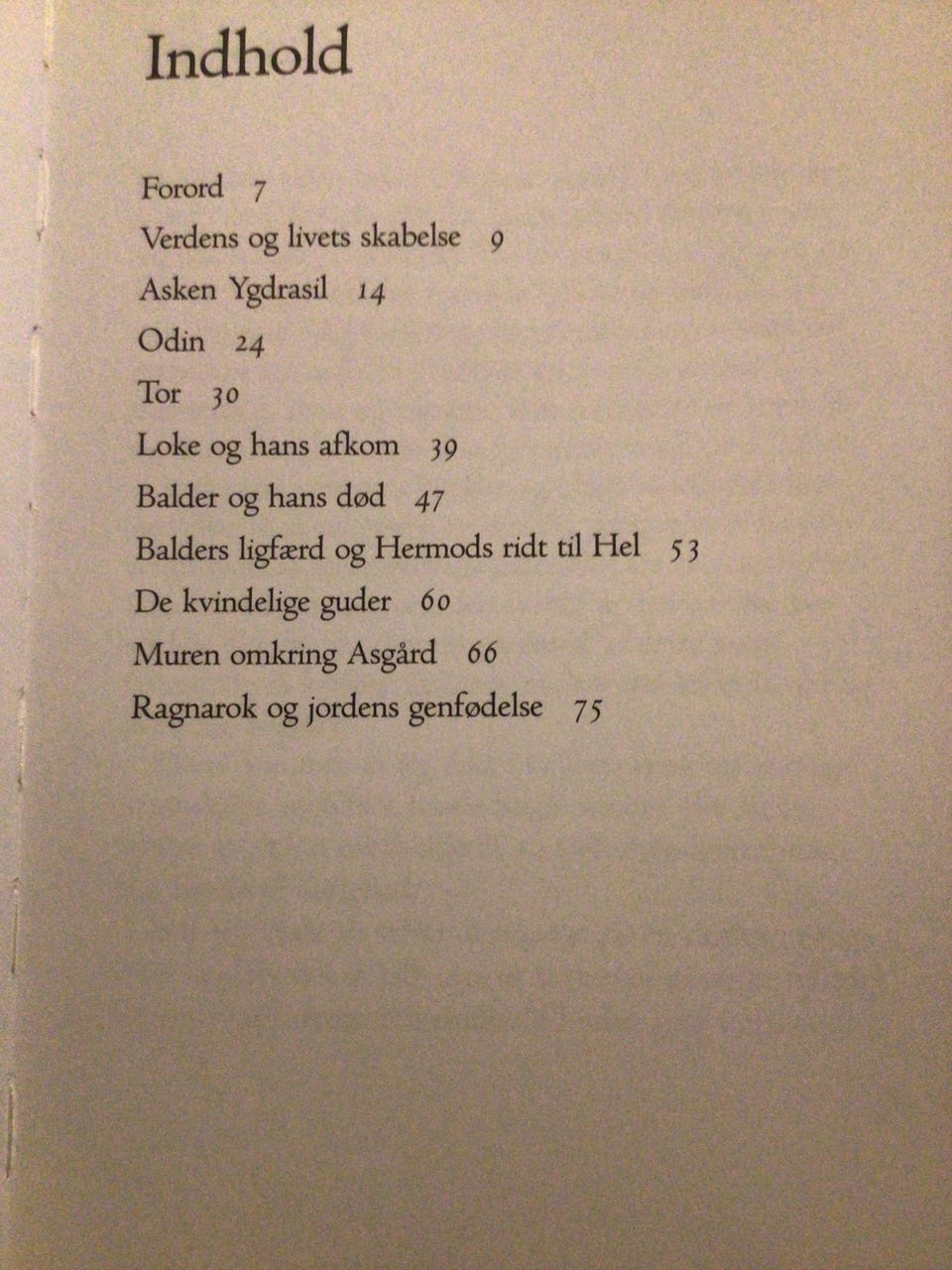 Indhold

Forord 7
Verdens og livets skabelse 9
Asken Ygdrasil 14
Odin 24
Tor 30
Loke og hans afkom 39
Balder og hans død 47
Balders ligfærd og Hermods ridt til Hel 53
De kvindelige guder 60
Muren omkring Asgård 66
Ragnarok og jordens genfødelse 75